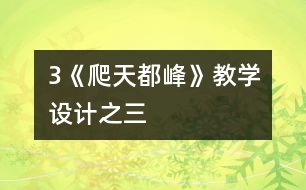 3《爬天都峰》教学设计之三